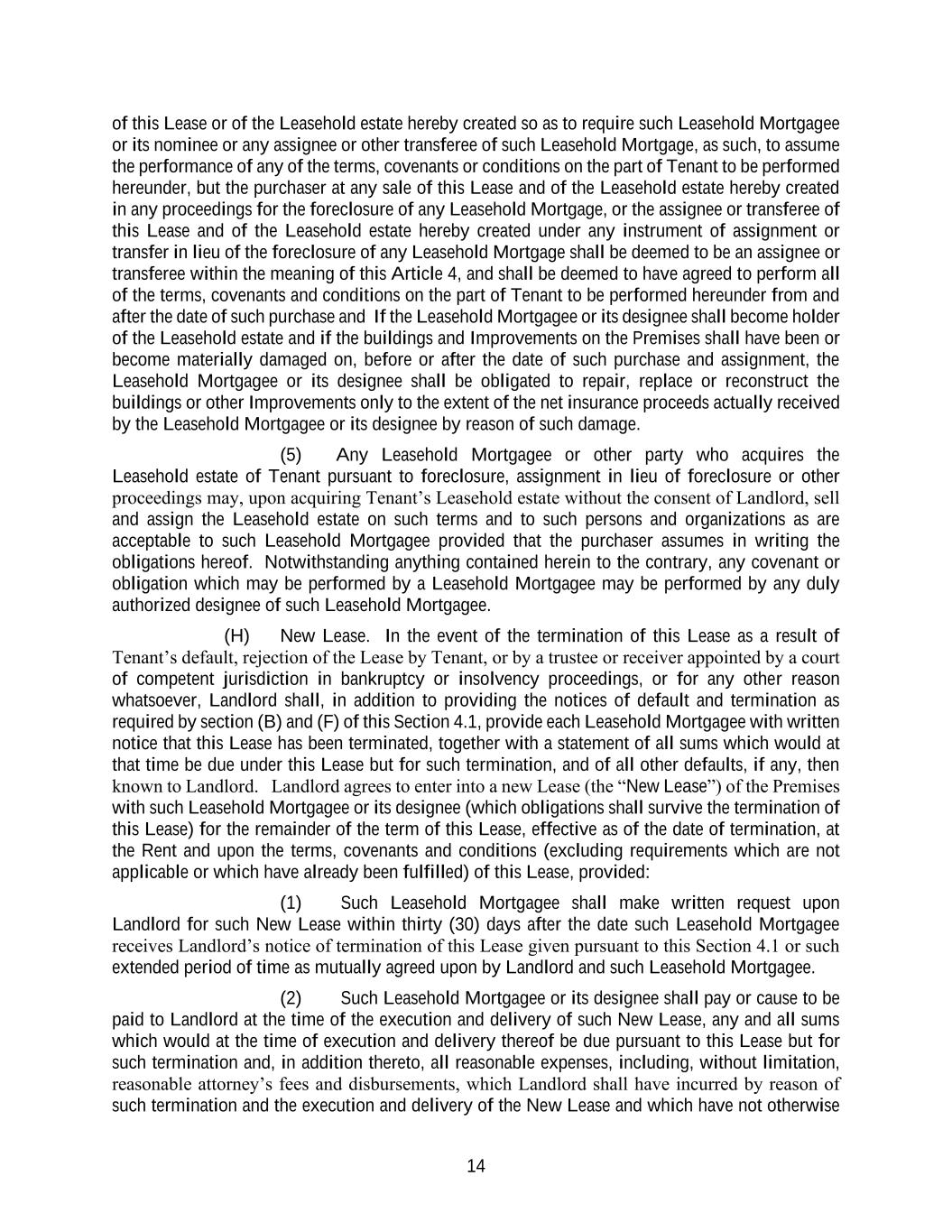 of this Lease or of the Leasehold estate hereby created so as to require such Leasehold Mortgagee or its nominee or any assignee or other transferee of such Leasehold Mortgage, as such, to assume the performance of any of the terms, covenants or conditions on the part of Tenant to be performed hereunder, but the purchaser at any sale of this Lease and of the Leasehold estate hereby created in any proceedings for the foreclosure of any Leasehold Mortgage, or the assignee or transferee of this Lease and of the Leasehold estate hereby created under any instrument of assignment or transfer in lieu of the foreclosure of any Leasehold Mortgage shall be deemed to be an assignee or transferee within the meaning of this Article 4, and shall be deemed to have agreed to perform all of the terms, covenants and conditions on the part of Tenant to be performed hereunder from and after the date of such purchase and If the Leasehold Mortgagee or its designee shall become holder of the Leasehold estate and if the buildings and Improvements on the Premises shall have been or become materially damaged on, before or after the date of such purchase and assignment, the Leasehold Mortgagee or its designee shall be obligated to repair, replace or reconstruct the buildings or other Improvements only to the extent of the net insurance proceeds actually received by the Leasehold Mortgagee or its designee by reason of such damage.

(5) Any Leasehold Mortgagee or other party who acquires the Leasehold estate of Tenant pursuant to foreclosure, assignment in lieu of foreclosure or other proceedings may, upon acquiring Tenant's Leasehold estate without the consent of Landlord, sell and assign the Leasehold estate on such terms and to such persons and organizations as are acceptable to such Leasehold Mortgagee provided that the purchaser assumes in writing the obligations hereof. Notwithstanding anything contained herein to the contrary, any covenant or obligation which may be performed by a Leasehold Mortgagee may be performed by any duly authorized designee of such Leasehold Mortgagee.

(H) New Lease. In the event of the termination of this Lease as a result of Tenant's default, rejection of the Lease by Tenant, or by a trustee or receiver appointed by a court of competent jurisdiction in bankruptcy or insolvency proceedings, or for any other reason whatsoever, Landlord shall, in addition to providing the notices of default and termination as required by section (B) and (F) of this Section 4.1, provide each Leasehold Mortgagee with written notice that this Lease has been terminated, together with a statement of all sums which would at that time be due under this Lease but for such termination, and of all other defaults, if any, then known to Landlord. Landlord agrees to enter into a new Lease (the "New Lease") of the Premises with such Leasehold Mortgagee or its designee (which obligations shall survive the termination of this Lease) for the remainder of the term of this Lease, effective as of the date of termination, at the Rent and upon the terms, covenants and conditions (excluding requirements which are not applicable or which have already been fulfilled) of this Lease, provided:

(1) Such Leasehold Mortgagee shall make written request upon Landlord for such New Lease within thirty (30) days after the date such Leasehold Mortgagee receives Landlord's notice of termination of this Lease given pursuant to this Section 4.1 or such extended period of time as mutually agreed upon by Landlord and such Leasehold Mortgagee.

(2) Such Leasehold Mortgagee or its designee shall pay or cause to be paid to Landlord at the time of the execution and delivery of such New Lease, any and all sums which would at the time of execution and delivery thereof be due pursuant to this Lease but for such termination and, in addition thereto, all reasonable expenses, including, without limitation, reasonable attorney's fees and disbursements, which Landlord shall have incurred by reason of such termination and the execution and delivery of the New Lease and which have not otherwise

14